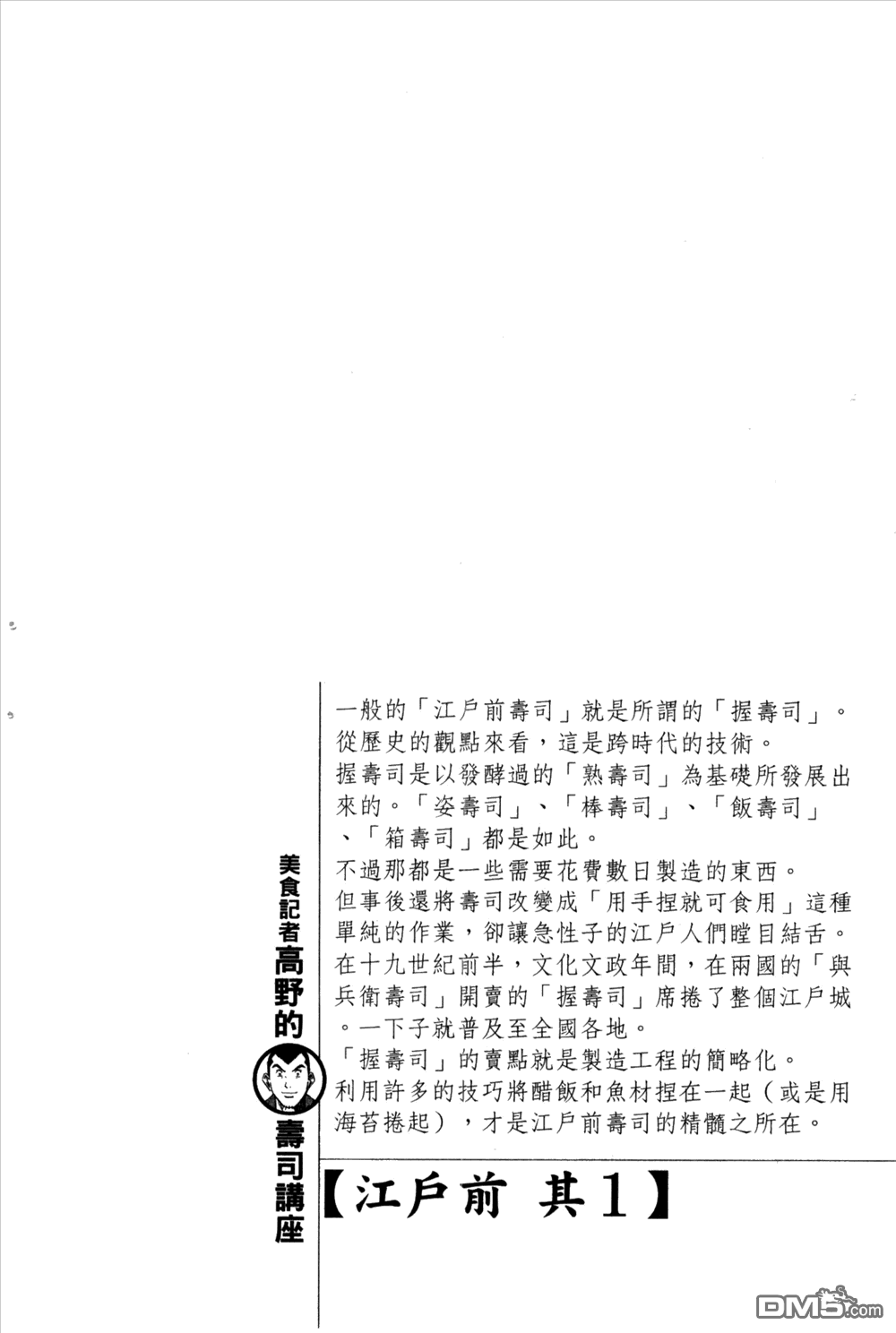 美食記者高野的壽司講座

一般的「江戶前壽司」就是所謂的「握壽司」。從歷史的觀點來看，這是跨時代的技術。
握壽司是以發酵過的「熟壽司」為基礎所發展出來的。「姿壽司」、「棒壽司」、「飯壽司」、「箱壽司」都是如此。
不過那都是一些需要花費數日製造的東西。
但事後還將壽司改變成「用手捏就可食用」這種單純的作業，卻讓急性子的江戶人們瞠目結舌。
在十九世紀前半，文化文政年間，在兩國的「與兵衛壽司」開賣的「握壽司」席捲了整個江戶城。一下子就普及至全國各地。
「握壽司」的賣點就是製造工程的簡略化。
利用許多的技巧將醋飯和魚材捏在一起（或是用海苔捲起），才是江戶前壽司的精髓之所在。

【江戶前 其1】

DM5.com